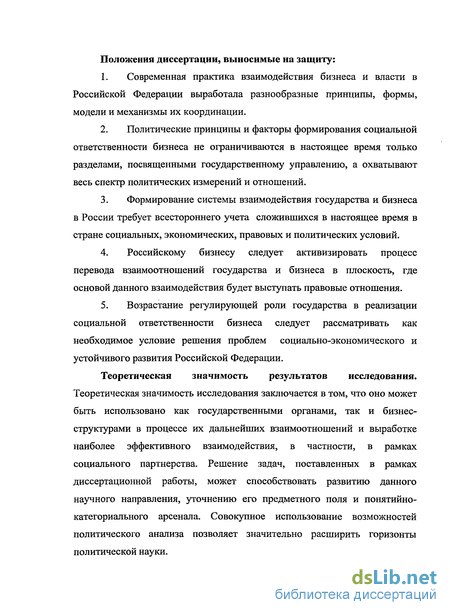 Положения диссертации, выносимые на защиту:

1. Современная практика взаимодействия бизнеса и власти в Российской Федерации выработала разнообразные принципы, формы, модели и механизмы их координации.

2. Политические принципы и факторы формирования социальной ответственности бизнеса не ограничиваются в настоящее время только разделами, посвященными государственному управлению, а охватывают весь спектр политических измерений и отношений.

3. Формирование системы взаимодействия государства и бизнеса в России требует всестороннего учета сложившихся в настоящее время в стране социальных, экономических, правовых и политических условий.

4. Российскому бизнесу следует активизировать процесс перевода взаимоотношений государства и бизнеса в плоскость, где основой данного взаимодействия будет выступать правовые отношения.

5. Возрастание регулирующей роли государства в реализации социальной ответственности бизнеса следует рассматривать как необходимое условие решения проблем социально-экономического и устойчивого развития Российской Федерации.

Теоретическая значимость результатов исследования. Теоретическая значимость исследования заключается в том, что оно может быть использовано как государственными органами, так и бизнес-структурами в процессе их дальнейших взаимоотношений и выработке наиболее эффективного взаимодействия, в частности, в рамках социального партнерства. Решение задач, поставленных в рамках диссертационной работы, может способствовать развитию данного научного направления, уточнению его предметного поля и понятийно-категориального арсенала. Совокупное использование возможностей политического анализа позволяет значительно расширить горизонты политической науки.

dsLib.net
библиотека диссертаций